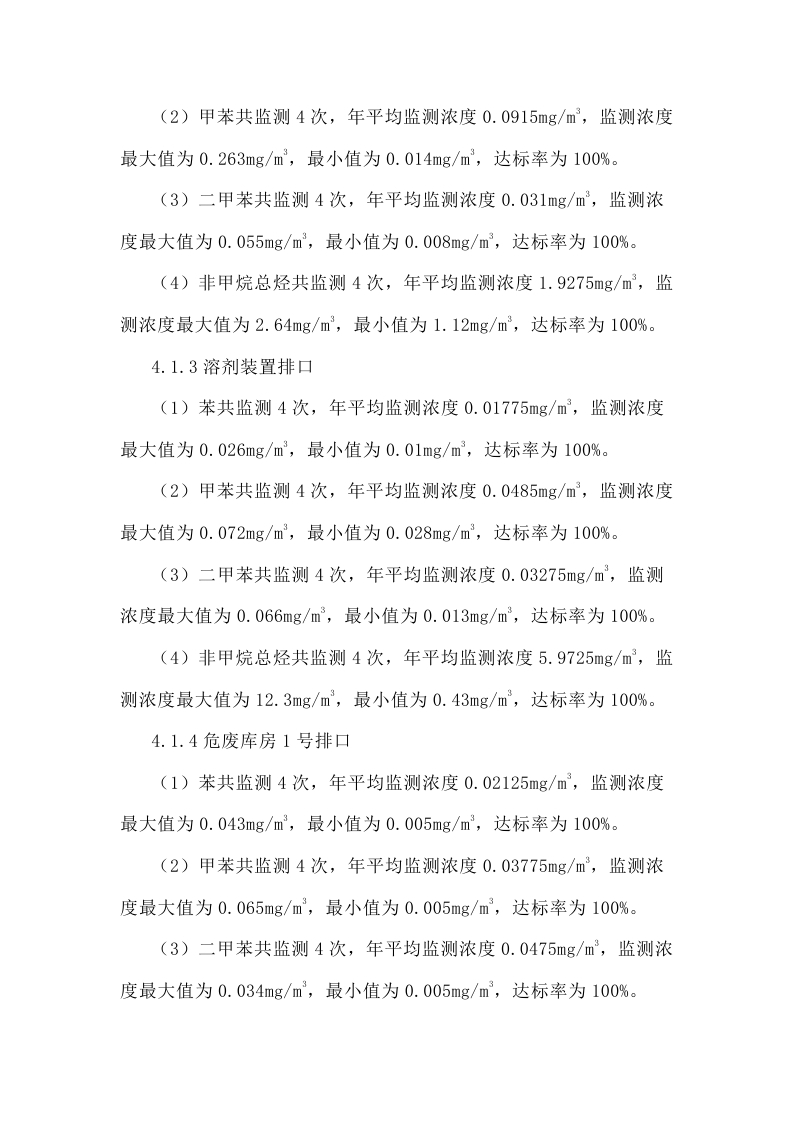 （2）甲苯共监测 4 次，年平均监测浓度 0.0915mg/m$^3$，监测浓度最大值为 0.263mg/m$^3$，最小值为 0.014mg/m$^3$，达标率为 100%。

（3）二甲苯共监测 4 次，年平均监测浓度 0.031mg/m$^3$，监测浓度最大值为 0.055mg/m$^3$，最小值为 0.008mg/m$^3$，达标率为 100%。

（4）非甲烷总烃共监测 4 次，年平均监测浓度 1.9275mg/m$^3$，监测浓度最大值为 2.64mg/m$^3$，最小值为 1.12mg/m$^3$，达标率为 100%。

4.1.3 溶剂装置排口

（1）苯共监测 4 次，年平均监测浓度 0.01775mg/m$^3$，监测浓度最大值为 0.026mg/m$^3$，最小值为 0.01mg/m$^3$，达标率为 100%。

（2）甲苯共监测 4 次，年平均监测浓度 0.0485mg/m$^3$，监测浓度最大值为 0.072mg/m$^3$，最小值为 0.028mg/m$^3$，达标率为 100%。

（3）二甲苯共监测 4 次，年平均监测浓度 0.03275mg/m$^3$，监测浓度最大值为 0.066mg/m$^3$，最小值为 0.013mg/m$^3$，达标率为 100%。

（4）非甲烷总烃共监测 4 次，年平均监测浓度 5.9725mg/m$^3$，监测浓度最大值为 12.3mg/m$^3$，最小值为 0.43mg/m$^3$，达标率为 100%。

4.1.4 危废库房 1 号排口

（1）苯共监测 4 次，年平均监测浓度 0.02125mg/m$^3$，监测浓度最大值为 0.043mg/m$^3$，最小值为 0.005mg/m$^3$，达标率为 100%。

（2）甲苯共监测 4 次，年平均监测浓度 0.03775mg/m$^3$，监测浓度最大值为 0.065mg/m$^3$，最小值为 0.005mg/m$^3$，达标率为 100%。

（3）二甲苯共监测 4 次，年平均监测浓度 0.0475mg/m$^3$，监测浓度最大值为 0.034mg/m$^3$，最小值为 0.005mg/m$^3$，达标率为 100%。